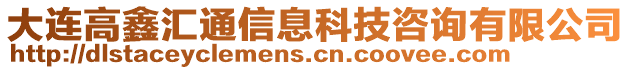 大连高鑫汇通信息科技咨询有限公司
http://dlstaceyclemens.cn.coovee.com